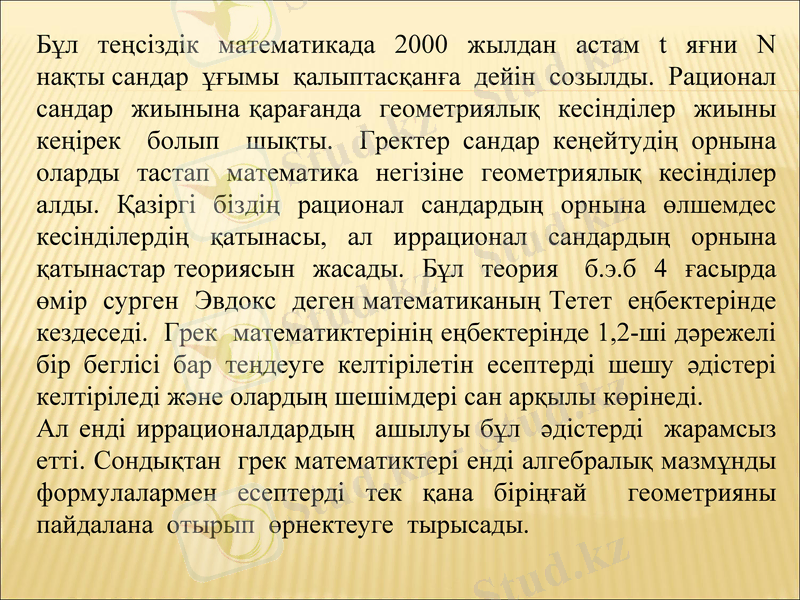 Бұл теңсіздік математикада 2000 жылдан астам t яғни N нақты сандар ұғымы қалыптасқанға дейін созылды. Рационал сандар жиынына қарағанда геометриялық кесінділер жиыны кеңірек болып шықты. Гректер сандар кеңейтудің орнына оларды тастап математика негізіне геометриялық кесінділер алды. Қазіргі біздің рационал сандардың орнына өлшемдес кесінділердің қатынасы, ал иррационал сандардың орнына қатынастар теориясын жасады. Бұл теория б.э.б 4 ғасырда өмір сурген Эвдокс деген математиканың Тетет еңбектерінде кездеседі. Грек математиктерінің еңбектерінде 1,2-ші дәрежелі бір беглісі бар теңдеуге келтірілетін есептерді шешу әдістері келтіріледі және олардың шешімдері сан арқылы көрінеді.
Ал енді иррационалдардың ашылуы бұл әдістерді жарамсыз етті. Сондықтан грек математиктері енді алгебралық мазмұнды формулалармен есептерді тек қана біріңғай геометрияны пайдалана отырып өрнектеуге тырысады.

Stud.kz